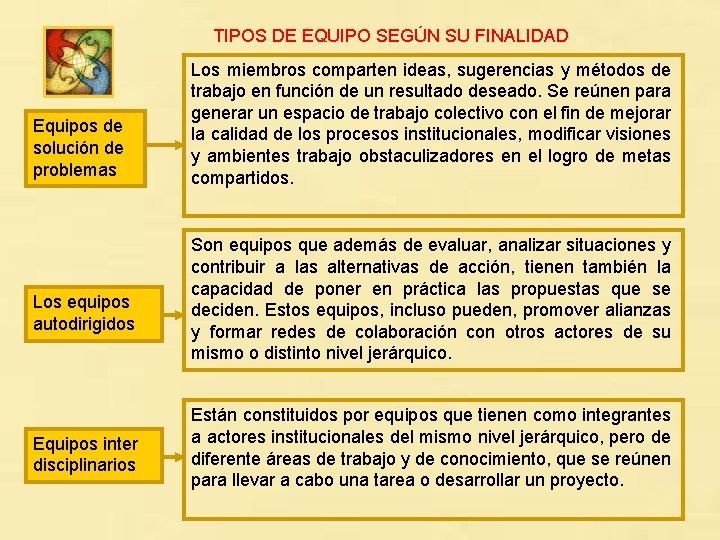 TIPOS DE EQUIPO SEGÚN SU FINALIDAD

Equipos de solución de problemas

Los miembros comparten ideas, sugerencias y métodos de trabajo en función de un resultado deseado. Se reúnen para generar un espacio de trabajo colectivo con el fin de mejorar la calidad de los procesos institucionales, modificar visiones y ambientes trabajo obstaculizadores en el logro de metas compartidos.

Los equipos autodirigidos

Son equipos que además de evaluar, analizar situaciones y contribuir a las alternativas de acción, tienen también la capacidad de poner en práctica las propuestas que se deciden. Estos equipos, incluso pueden, promover alianzas y formar redes de colaboración con otros actores de su mismo o distinto nivel jerárquico.

Equipos inter disciplinarios

Están constituidos por equipos que tienen como integrantes a actores institucionales del mismo nivel jerárquico, pero de diferente áreas de trabajo y de conocimiento, que se reúnen para llevar a cabo una tarea o desarrollar un proyecto.